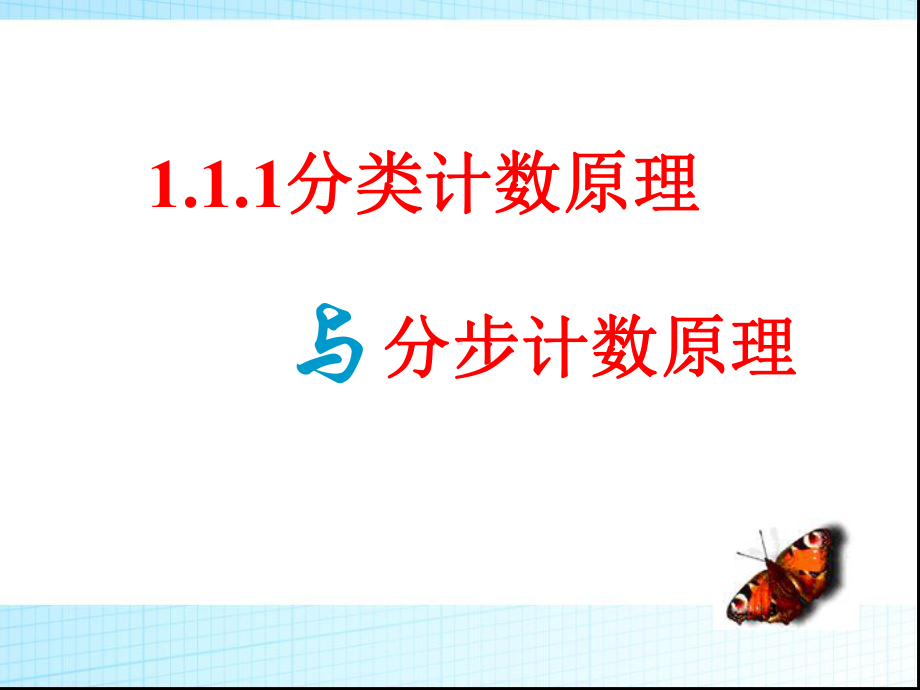 1.1.1分类计数原理

与分步计数原理